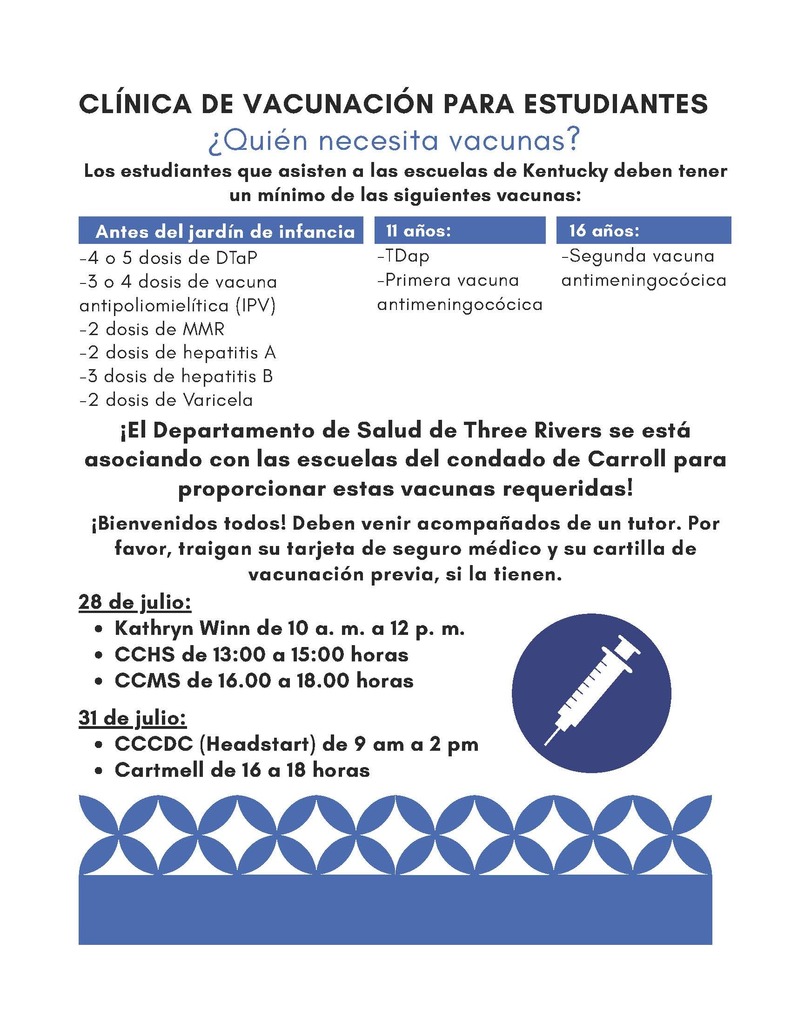 CLÍNICA DE VACUNACIÓN PARA ESTUDIANTES
¿Quién necesita vacunas?
Los estudiantes que asisten a las escuelas de Kentucky deben tener un mínimo de las siguientes vacunas:

Antes del jardín de infancia
-4 o 5 dosis de DTaP
-3 o 4 dosis de vacuna antipoliomielítica (IPV)
-2 dosis de MMR
-2 dosis de hepatitis A
-3 dosis de hepatitis B
-2 dosis de Varicela

11 años:
-TDap
-Primera vacuna antimeningocócica

16 años:
-Segunda vacuna antimeningocócica

¡El Departamento de Salud de Three Rivers se está asociando con las escuelas del condado de Carroll para proporcionar estas vacunas requeridas!

¡Bienvenidos todos! Deben venir acompañados de un tutor. Por favor, traigan su tarjeta de seguro médico y su cartilla de vacunación previa, si la tienen.

28 de julio:
• Kathryn Winn de 10 a. m. a 12 p. m.
• CCHS de 13:00 a 15:00 horas
• CCMS de 16.00 a 18.00 horas

31 de julio:
• CCCDC (Headstart) de 9 am a 2 pm
• Cartmell de 16 a 18 horas